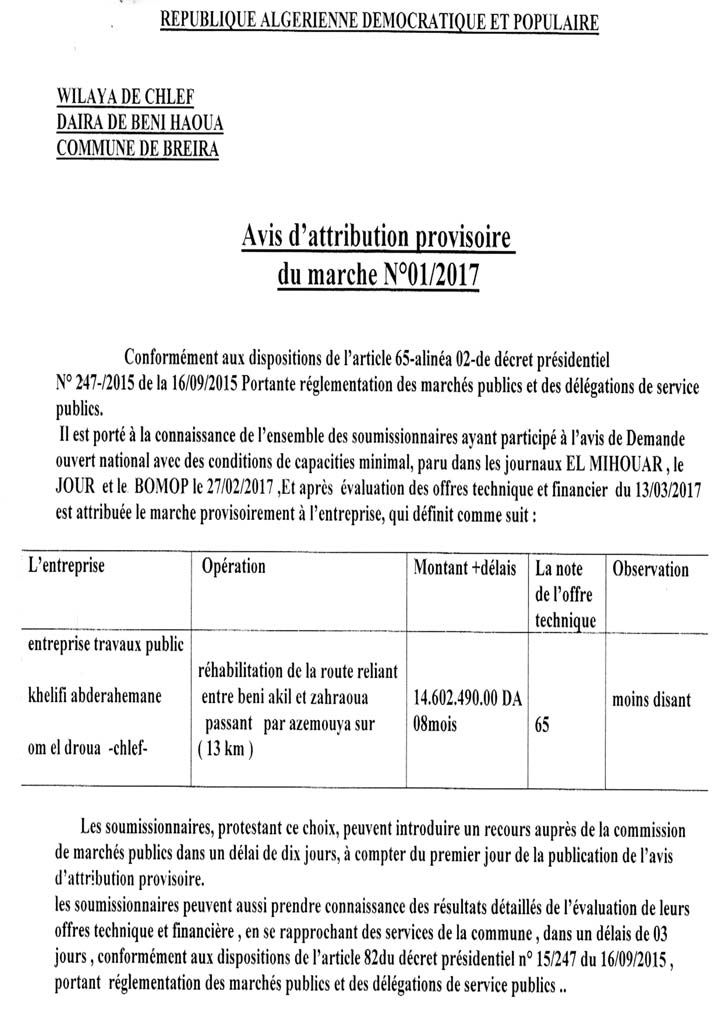 REPUBLIQUE ALGERIENNE DEMOCRATIQUE ET POPULAIRE

WILAYA DE CHLEF
DAIRA DE BENI HAOUA
COMMUNE DE BREIRA

Avis d'attribution provisoire
du marche N°01/2017

Conformément aux dispositions de l'article 65-alinéa 02-de décret présidentiel N° 247-/2015 de la 16/09/2015 Portante réglementation des marchés publics et des délégations de service publics.

Il est porté à la connaissance de l'ensemble des soumissionnaires ayant participé à l'avis de Demande ouvert national avec des conditions de capacities minimal, paru dans les journaux EL MIHOUAR , le JOUR et le BOMOP le 27/02/2017 ,Et après évaluation des offres technique et financier du 13/03/2017 est attribuée le marche provisoirement à l'entreprise, qui définit comme suit :

| L'entreprise | Opération | Montant +délais | La note de l'offre technique | Observation |
|---|---|---|---|---|
| entreprise travaux public khelifi abderahemane om el droua -chlef- | réhabilitation de la route reliant entre beni akil et zahraoua passant par azemouya sur ( 13 km ) | 14.602.490.00 DA 08mois | 65 | moins disant |

Les soumissionnaires, protestant ce choix, peuvent introduire un recours auprès de la commission de marchés publics dans un délai de dix jours, à compter du premier jour de la publication de l'avis d'attribution provisoire.

les soumissionnaires peuvent aussi prendre connaissance des résultats détaillés de l'évaluation de leurs offres technique et financière , en se rapprochant des services de la commune , dans un délais de 03 jours , conformément aux dispositions de l'article 82du décret présidentiel n° 15/247 du 16/09/2015 , portant réglementation des marchés publics et des délégations de service publics ..